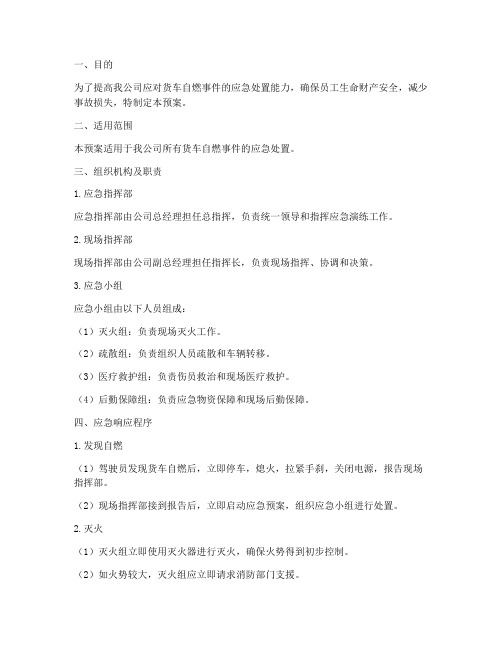 一、目的

为了提高我公司应对货车自燃事件的应急处置能力，确保员工生命财产安全，减少事故损失，特制定本预案。

二、适用范围

本预案适用于我公司所有货车自燃事件的应急处置。

三、组织机构及职责

1. 应急指挥部

应急指挥部由公司总经理担任总指挥，负责统一领导和指挥应急演练工作。

2. 现场指挥部

现场指挥部由公司副总经理担任指挥长，负责现场指挥、协调和决策。

3. 应急小组

应急小组由以下人员组成：

（1）灭火组：负责现场灭火工作。

（2）疏散组：负责组织人员疏散和车辆转移。

（3）医疗救护组：负责伤员救治和现场医疗救护。

（4）后勤保障组：负责应急物资保障和现场后勤保障。

四、应急响应程序

1. 发现自燃

（1）驾驶员发现货车自燃后，立即停车，熄火，拉紧手刹，关闭电源，报告现场指挥部。

（2）现场指挥部接到报告后，立即启动应急预案，组织应急小组进行处置。

2. 灭火

（1）灭火组立即使用灭火器进行灭火，确保火势得到初步控制。

（2）如火势较大，灭火组应立即请求消防部门支援。